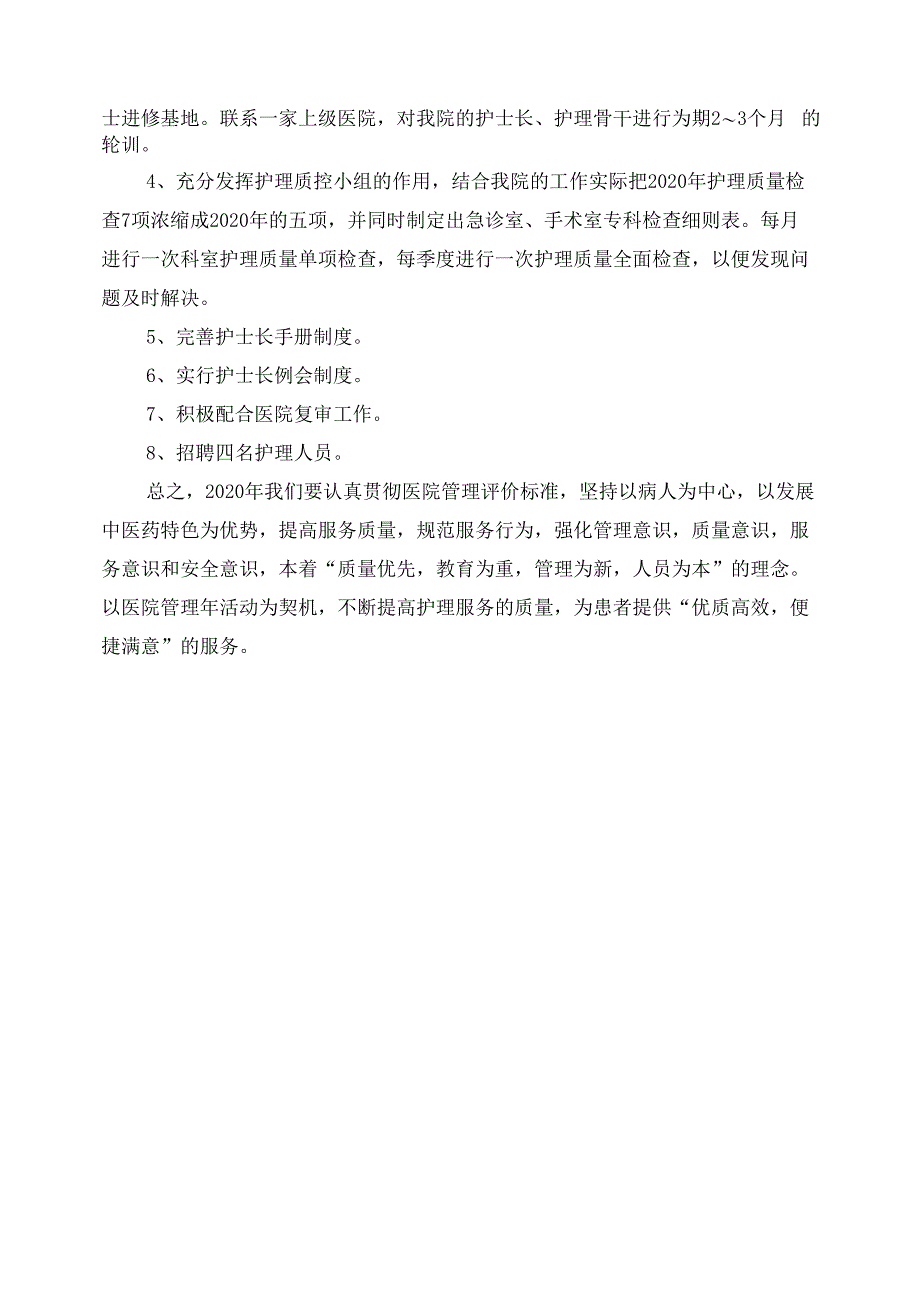 士进修基地。联系一家上级医院，对我院的护士长、护理骨干进行为期2~3个月 的轮训。

4、充分发挥护理质控小组的作用，结合我院的工作实际把2020年护理质量检查7项浓缩成2020年的五项，并同时制定出急诊室、手术室专科检查细则表。每月进行一次科室护理质量单项检查，每季度进行一次护理质量全面检查，以便发现问题及时解决。

5、完善护士长手册制度。

6、实行护士长例会制度。

7、积极配合医院复审工作。

8、招聘四名护理人员。

总之，2020年我们要认真贯彻医院管理评价标准，坚持以病人为中心，以发展中医药特色为优势，提高服务质量，规范服务行为，强化管理意识，质量意识，服务意识和安全意识，本着“质量优先，教育为重，管理为新，人员为本”的理念。以医院管理年活动为契机，不断提高护理服务的质量，为患者提供“优质高效，便捷满意”的服务。